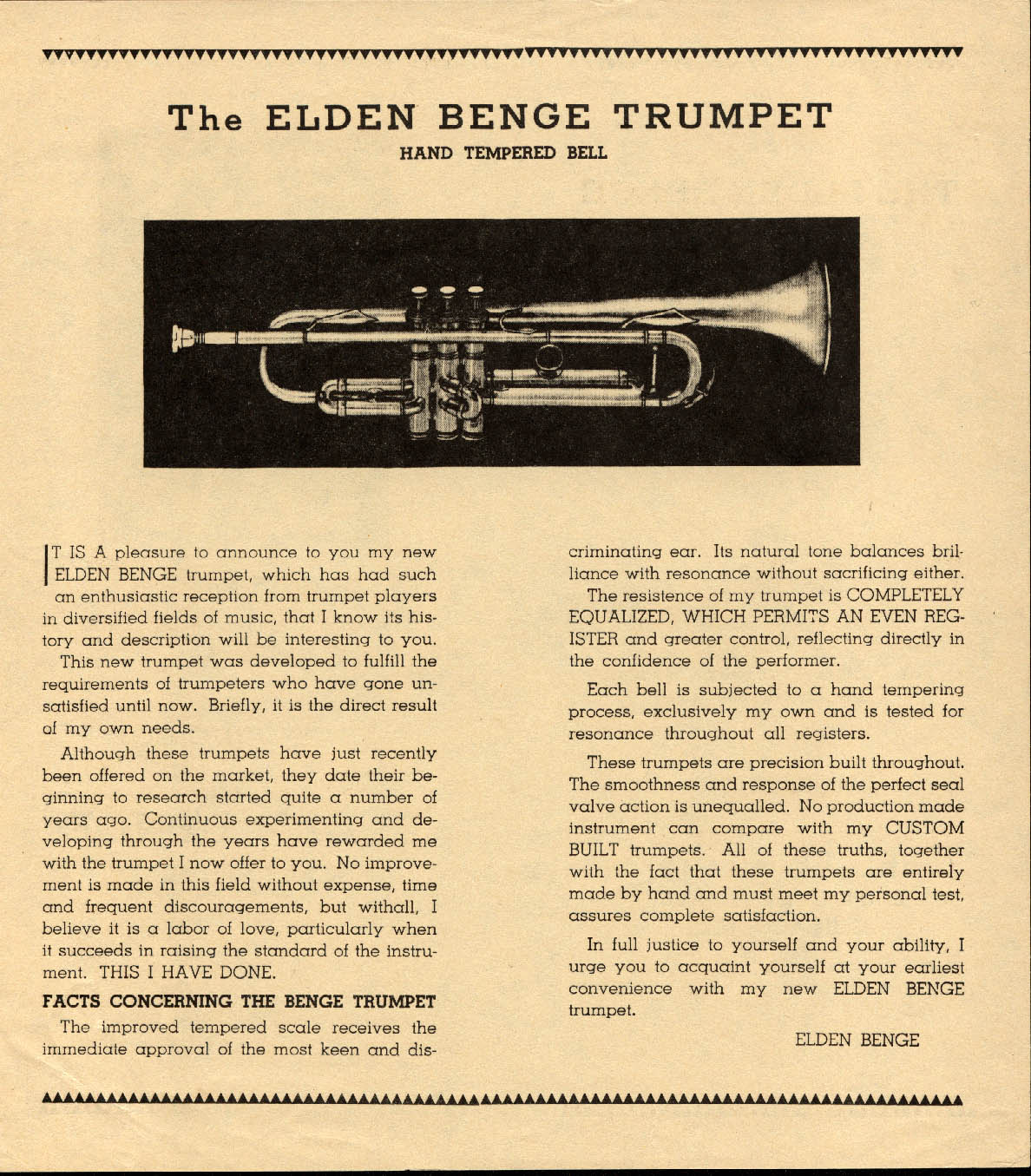 The ELDEN BENGE TRUMPET

HAND TEMPERED BELL

IT IS A pleasure to announce to you my new ELDEN BENGE trumpet, which has had such an enthusiastic reception from trumpet players in diversified fields of music, that I know its history and description will be interesting to you.

This new trumpet was developed to fulfill the requirements of trumpeters who have gone unsatisfied until now. Briefly, it is the direct result of my own needs.

Although these trumpets have just recently been offered on the market, they date their beginning to research started quite a number of years ago. Continuous experimenting and developing through the years have rewarded me with the trumpet I now offer to you. No improvement is made in this field without expense, time and frequent discouragements, but withall, I believe it is a labor of love, particularly when it succeeds in raising the standard of the instrument. THIS I HAVE DONE.

FACTS CONCERNING THE BENGE TRUMPET

The improved tempered scale receives the immediate approval of the most keen and discriminating ear. Its natural tone balances brilliance with resonance without sacrificing either.

The resistence of my trumpet is COMPLETELY EQUALIZED, WHICH PERMITS AN EVEN REGISTER and greater control, reflecting directly in the confidence of the performer.

Each bell is subjected to a hand tempering process, exclusively my own and is tested for resonance throughout all registers.

These trumpets are precision built throughout. The smoothness and response of the perfect seal valve action is unequalled. No production made instrument can compare with my CUSTOM BUILT trumpets. All of these truths, together with the fact that these trumpets are entirely made by hand and must meet my personal test, assures complete satisfaction.

In full justice to yourself and your ability, I urge you to acquaint yourself at your earliest convenience with my new ELDEN BENGE trumpet.

ELDEN BENGE